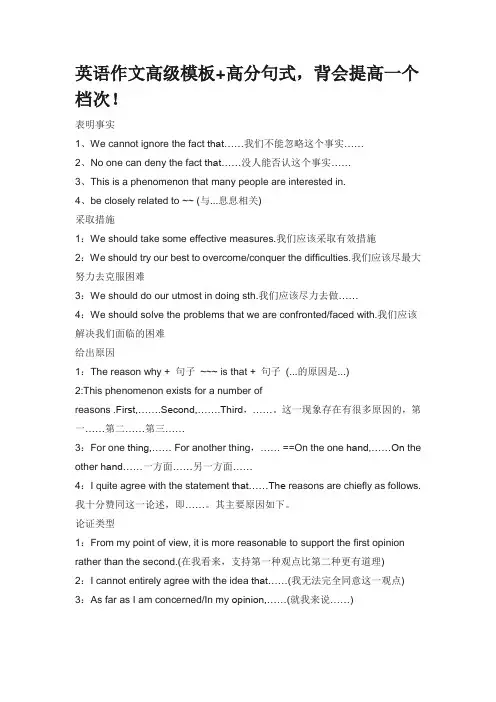 英语作文高级模板+高分句式，背会提高一个档次！

表明事实

1、We cannot ignore the fact that……我们不能忽略这个事实……

2、No one can deny the fact that……没人能否认这个事实……

3、This is a phenomenon that many people are interested in.

4、be closely related to ~~ (与...息息相关)

采取措施

1：We should take some effective measures.我们应该采取有效措施

2：We should try our best to overcome/conquer the difficulties.我们应该尽最大努力去克服困难

3：We should do our utmost in doing sth.我们应该尽力去做……

4：We should solve the problems that we are confronted/faced with.我们应该解决我们面临的困难

给出原因

1：The reason why + 句子 ~~~ is that + 句子 (...的原因是...)

2:This phenomenon exists for a number of reasons .First,…….Second,…….Third，……。这一现象存在有很多原因的，第一……第二……第三……

3：For one thing,…… For another thing，…… ==On the one hand,……On the other hand……一方面……另一方面……

4：I quite agree with the statement that……The reasons are chiefly as follows.我十分赞同这一论述，即……。其主要原因如下。

论证类型

1：From my point of view, it is more reasonable to support the first opinion rather than the second.(在我看来，支持第一种观点比第二种更有道理)

2：I cannot entirely agree with the idea that……(我无法完全同意这一观点)

3：As far as I am concerned/In my opinion,……(就我来说……)